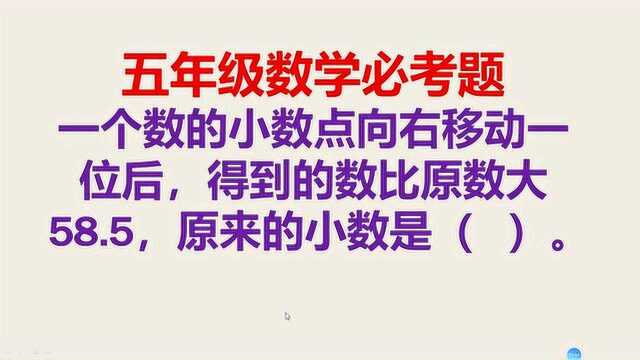 五年级数学必考题

一个数的小数点向右移动一位后，得到的数比原数大58.5，原来的小数是（　）。